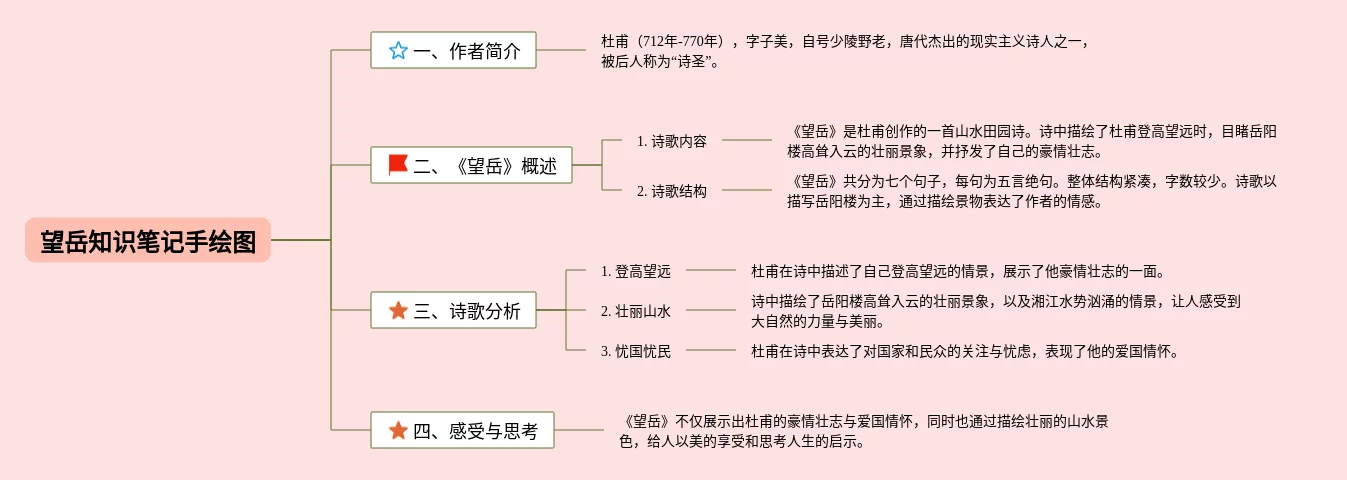 望岳知识笔记手绘图

一、作者简介

杜甫（712年-770年），字子美，自号少陵野老，唐代杰出的现实主义诗人之一，被后人称为“诗圣”。

二、《望岳》概述

1. 诗歌内容

《望岳》是杜甫创作的一首山水田园诗。诗中描绘了杜甫登高望远时，目睹岳阳楼高耸入云的壮丽景象，并抒发了自己的豪情壮志。

2. 诗歌结构

《望岳》共分为七个句子，每句为五言绝句。整体结构紧凑，字数较少。诗歌以描写岳阳楼为主，通过描绘景物表达了作者的情感。

三、诗歌分析

1. 登高望远

杜甫在诗中描述了自己登高望远的情景，展示了他豪情壮志的一面。

2. 壮丽山水

诗中描绘了岳阳楼高耸入云的壮丽景象，以及湘江水势汹涌的情景，让人感受到大自然的力量与美丽。

3. 忧国忧民

杜甫在诗中表达了对国家和民众的关注与忧虑，表现了他的爱国情怀。

四、感受与思考

《望岳》不仅展示出杜甫的豪情壮志与爱国情怀，同时也通过描绘壮丽的山水景色，给人以美的享受和思考人生的启示。